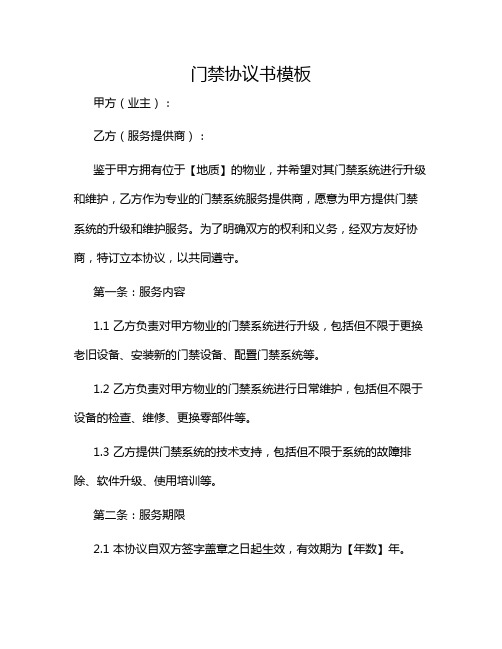 门禁协议书模板

甲方（业主）：

乙方（服务提供商）：

鉴于甲方拥有位于【地质】的物业，并希望对其门禁系统进行升级和维护，乙方作为专业的门禁系统服务提供商，愿意为甲方提供门禁系统的升级和维护服务。为了明确双方的权利和义务，经双方友好协商，特订立本协议，以共同遵守。

第一条：服务内容

1.1 乙方负责对甲方物业的门禁系统进行升级，包括但不限于更换老旧设备、安装新的门禁设备、配置门禁系统等。

1.2 乙方负责对甲方物业的门禁系统进行日常维护，包括但不限于设备的检查、维修、更换零部件等。

1.3 乙方提供门禁系统的技术支持，包括但不限于系统的故障排除、软件升级、使用培训等。

第二条：服务期限

2.1 本协议自双方签字盖章之日起生效，有效期为【年数】年。